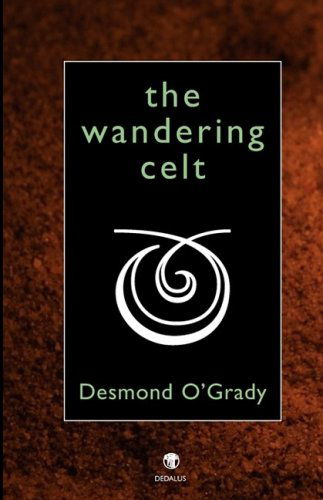 the wandering celt

Desmond O'Grady

DEDALUS